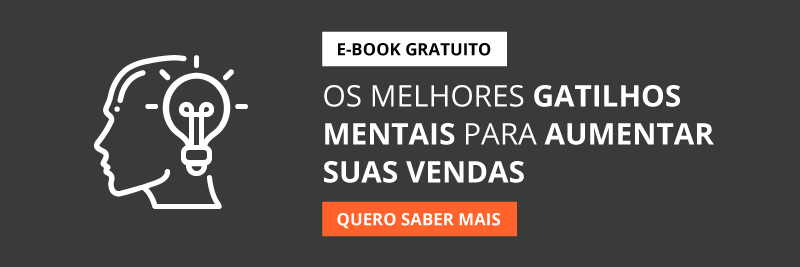 E-BOOK GRATUITO

OS MELHORES GATILHOS MENTAIS PARA AUMENTAR SUAS VENDAS

QUERO SABER MAIS